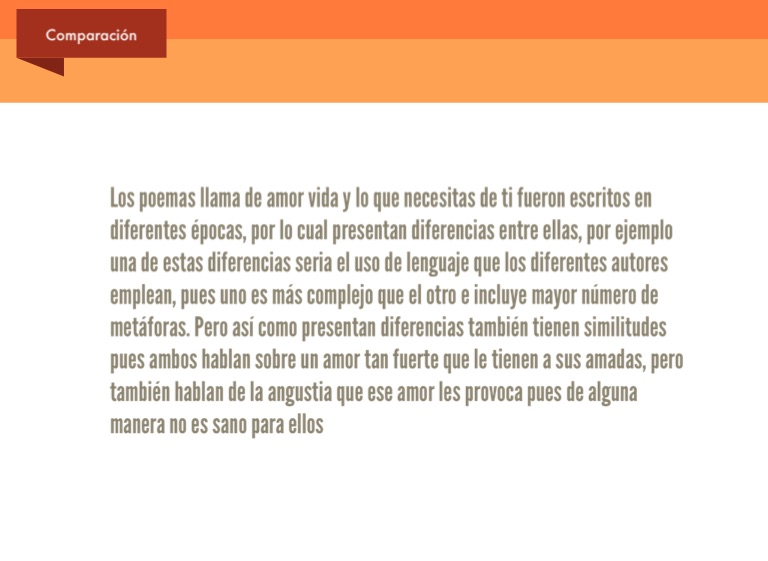 Comparación

Los poemas llama de amor vida y lo que necesitas de ti fueron escritos en diferentes épocas, por lo cual presentan diferencias entre ellas, por ejemplo una de estas diferencias seria el uso de lenguaje que los diferentes autores emplean, pues uno es más complejo que el otro e incluye mayor número de metáforas. Pero así como presentan diferencias también tienen similitudes pues ambos hablan sobre un amor tan fuerte que le tienen a sus amadas, pero también hablan de la angustia que ese amor les provoca pues de alguna manera no es sano para ellos